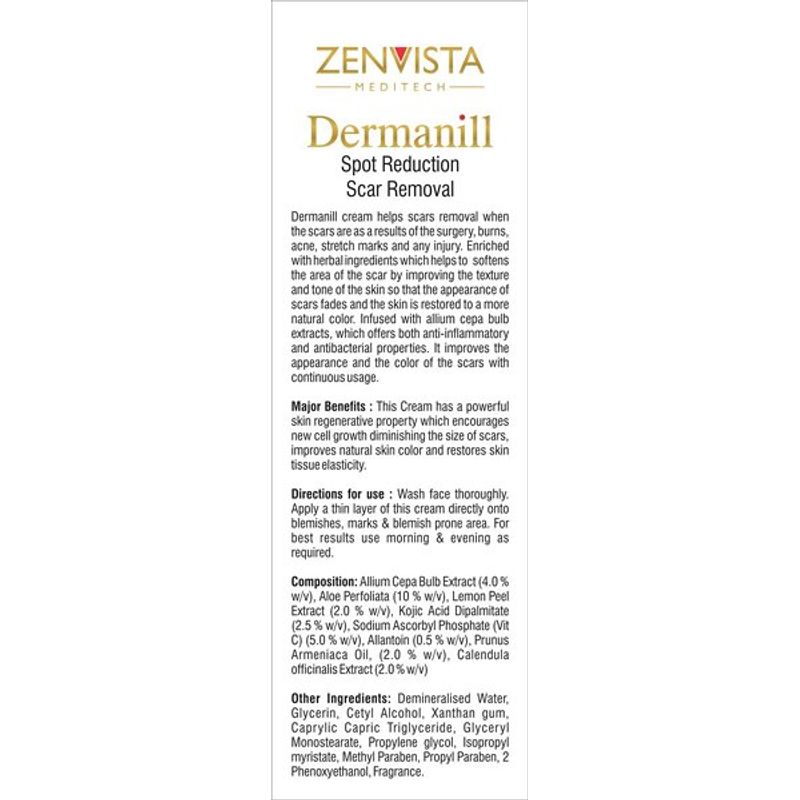 ZENVISTA
MEDITECH

Dermanill
Spot Reduction
Scar Removal

Dermanill cream helps scars removal when the scars are as a results of the surgery, burns, acne, stretch marks and any injury. Enriched with herbal ingredients which helps to softens the area of the scar by improving the texture and tone of the skin so that the appearance of scars fades and the skin is restored to a more natural color. Infused with allium cepa bulb extracts, which offers both anti-inflammatory and antibacterial properties. It improves the appearance and the color of the scars with continuous usage.

Major Benefits : This Cream has a powerful skin regenerative property which encourages new cell growth diminishing the size of scars, improves natural skin color and restores skin tissue elasticity.

Directions for use : Wash face thoroughly. Apply a thin layer of this cream directly onto blemishes, marks & blemish prone area. For best results use morning & evening as required.

Composition: Allium Cepa Bulb Extract (4.0 % w/v), Aloe Perfoliata (10 % w/v), Lemon Peel Extract (2.0 % w/v), Kojic Acid Dipalmitate (2.5 % w/v), Sodium Ascorbyl Phosphate (Vit C) (5.0 % w/v), Allantoin (0.5 % w/v), Prunus Armeniaca Oil, (2.0 % w/v), Calendula officinalis Extract (2.0 % w/v)

Other Ingredients: Demineralised Water, Glycerin, Cetyl Alcohol, Xanthan gum, Caprylic Capric Triglyceride, Glyceryl Monostearate, Propylene glycol, Isopropyl myristate, Methyl Paraben, Propyl Paraben, 2 Phenoxyethanol, Fragrance.